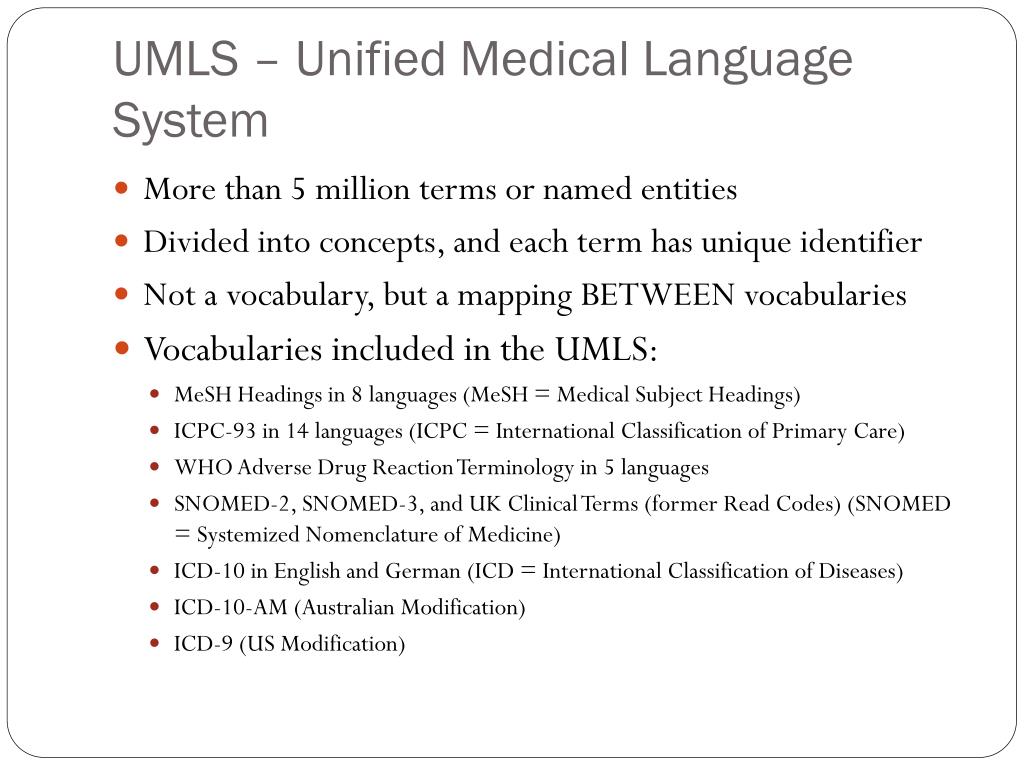 UMLS – Unified Medical Language System

- More than 5 million terms or named entities
- Divided into concepts, and each term has unique identifier
- Not a vocabulary, but a mapping BETWEEN vocabularies
- Vocabularies included in the UMLS:
  - MeSH Headings in 8 languages (MeSH = Medical Subject Headings)
  - ICPC-93 in 14 languages (ICPC = International Classification of Primary Care)
  - WHO Adverse Drug Reaction Terminology in 5 languages
  - SNOMED-2, SNOMED-3, and UK Clinical Terms (former Read Codes) (SNOMED = Systemized Nomenclature of Medicine)
  - ICD-10 in English and German (ICD = International Classification of Diseases)
  - ICD-10-AM (Australian Modification)
  - ICD-9 (US Modification)